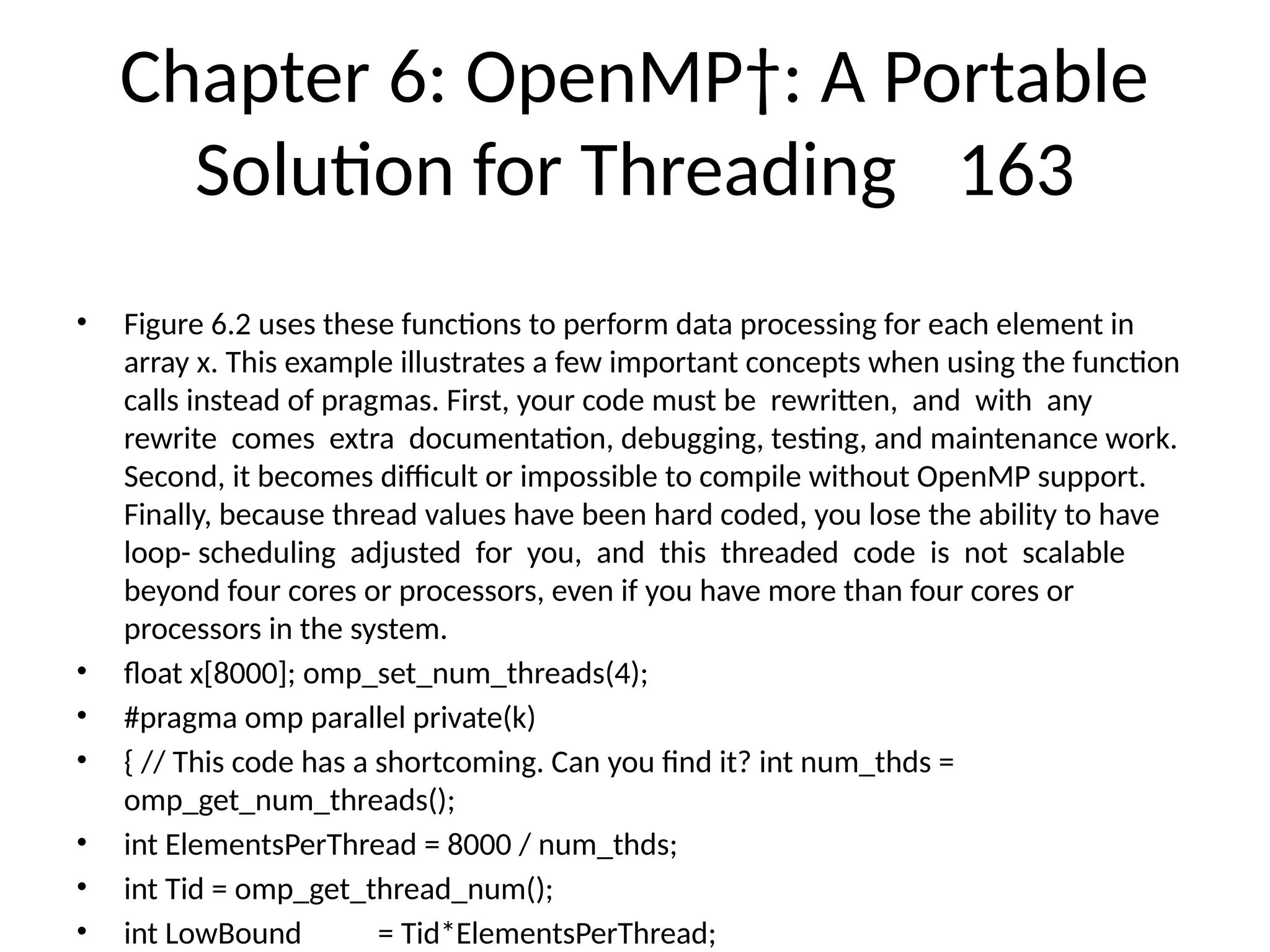 Chapter 6: OpenMP†: A Portable Solution for Threading 163

• Figure 6.2 uses these functions to perform data processing for each element in array x. This example illustrates a few important concepts when using the function calls instead of pragmas. First, your code must be rewritten, and with any rewrite comes extra documentation, debugging, testing, and maintenance work. Second, it becomes difficult or impossible to compile without OpenMP support. Finally, because thread values have been hard coded, you lose the ability to have loop- scheduling adjusted for you, and this threaded code is not scalable beyond four cores or processors, even if you have more than four cores or processors in the system.
• float x[8000]; omp_set_num_threads(4);
• #pragma omp parallel private(k)
• { // This code has a shortcoming. Can you find it? int num_thds = omp_get_num_threads();
• int ElementsPerThread = 8000 / num_thds;
• int Tid = omp_get_thread_num();
• int LowBound = Tid*ElementsPerThread;